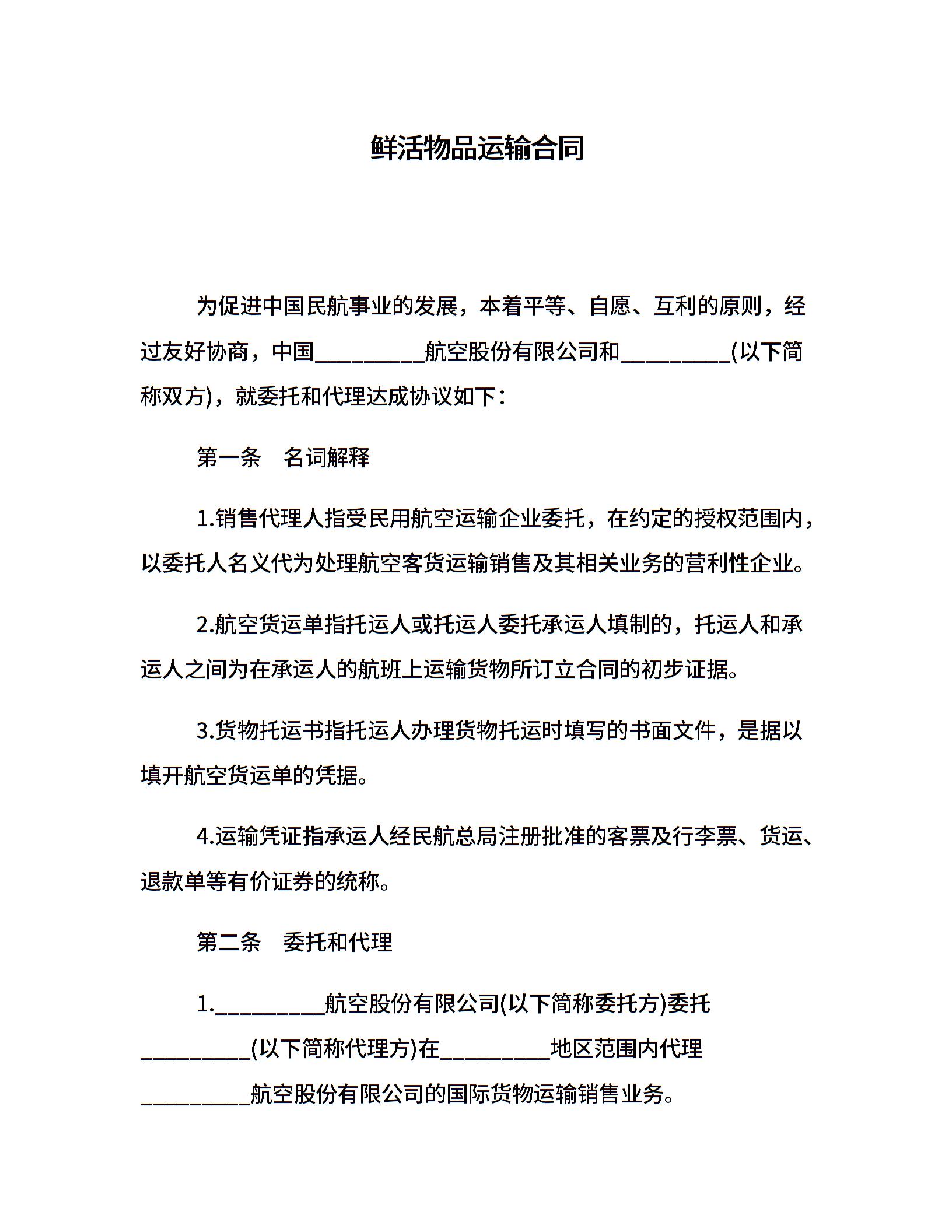 鲜活物品运输合同

为促进中国民航事业的发展，本着平等、自愿、互利的原则，经过友好协商，中国__________航空股份有限公司和__________(以下简称双方)，就委托和代理达成协议如下：

第一条　名词解释

1.销售代理人指受民用航空运输企业委托，在约定的授权范围内，以委托人名义代为处理航空客货运输销售及其相关业务的营利性企业。

2.航空货运单指托运人或托运人委托承运人填制的，托运人和承运人之间为在承运人的航班上运输货物所订立合同的初步证据。

3.货物托运书指托运人办理货物托运时填写的书面文件，是据以填开航空货运单的凭据。

4.运输凭证指承运人经民航总局注册批准的客票及行李票、货运、退款单等有价证券的统称。

第二条　委托和代理

1.__________航空股份有限公司(以下简称委托方)委托__________(以下简称代理方)在__________地区范围内代理__________航空股份有限公司的国际货物运输销售业务。